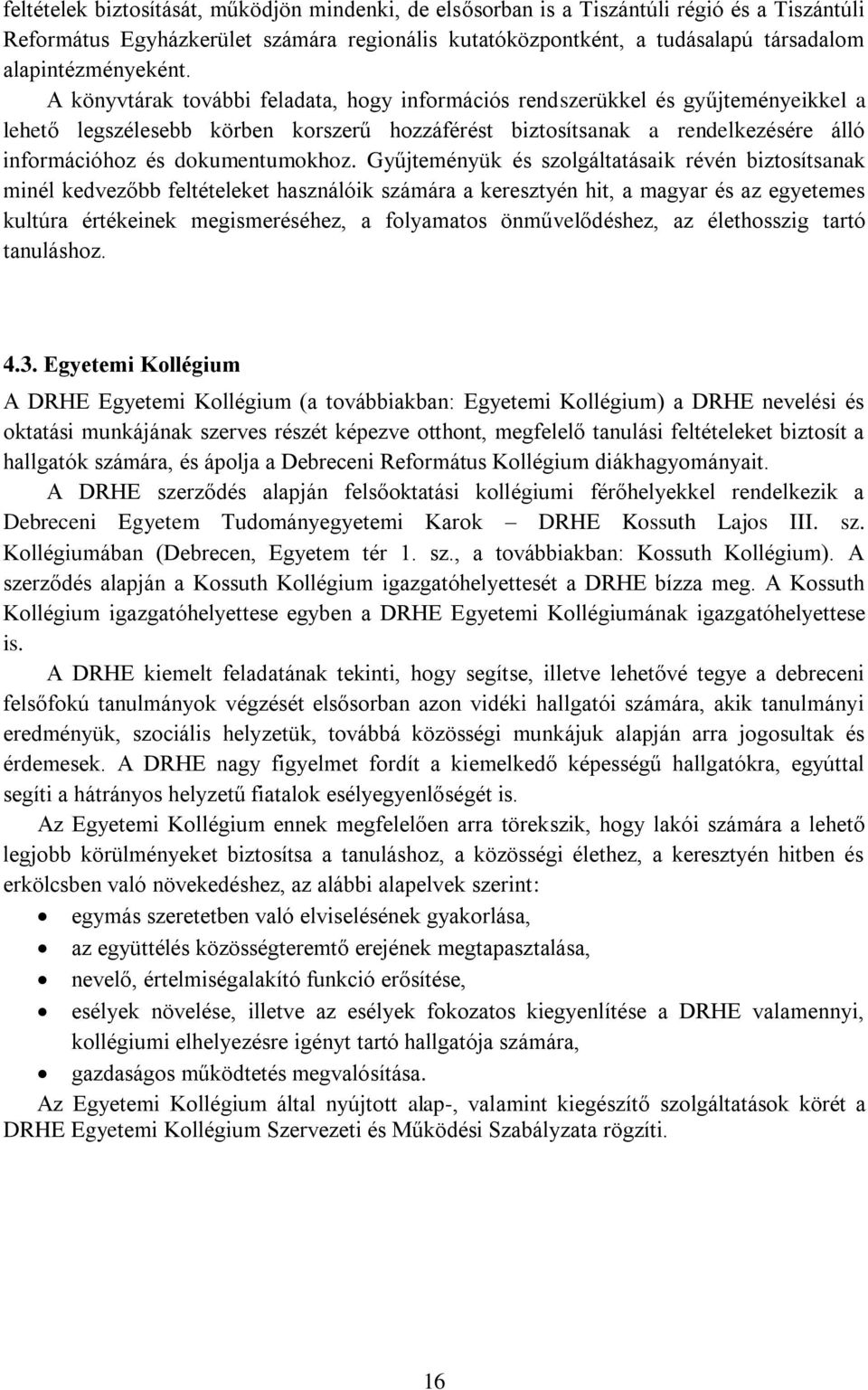 feltételek biztosítását, működjön mindenki, de elsősorban is a Tiszántúli régió és a Tiszántúli Református Egyházkerület számára regionális kutatóközpontként, a tudásalapú társadalom alapintézményeként.

A könyvtárak további feladata, hogy információs rendszerükkel és gyűjteményeikkel a lehető legszélesebb körben korszerű hozzáférést biztosítsanak a rendelkezésére álló információhoz és dokumentumokhoz. Gyűjteményük és szolgáltatásaik révén biztosítsanak minél kedvezőbb feltételeket használóik számára a keresztyén hit, a magyar és az egyetemes kultúra értékeinek megismeréséhez, a folyamatos önművelődéshez, az élethosszig tartó tanuláshoz.

4.3. Egyetemi Kollégium

A DRHE Egyetemi Kollégium (a továbbiakban: Egyetemi Kollégium) a DRHE nevelési és oktatási munkájának szerves részét képezve otthont, megfelelő tanulási feltételeket biztosít a hallgatók számára, és ápolja a Debreceni Református Kollégium diákhagyományait.

A DRHE szerződés alapján felsőoktatási kollégiumi férőhelyekkel rendelkezik a Debreceni Egyetem Tudományegyetemi Karok – DRHE Kossuth Lajos III. sz. Kollégiumában (Debrecen, Egyetem tér 1. sz., a továbbiakban: Kossuth Kollégium). A szerződés alapján a Kossuth Kollégium igazgatóhelyettesét a DRHE bízza meg. A Kossuth Kollégium igazgatóhelyettese egyben a DRHE Egyetemi Kollégiumának igazgatóhelyettese is.

A DRHE kiemelt feladatának tekinti, hogy segítse, illetve lehetővé tegye a debreceni felsőfokú tanulmányok végzését elsősorban azon vidéki hallgatói számára, akik tanulmányi eredményük, szociális helyzetük, továbbá közösségi munkájuk alapján arra jogosultak és érdemesek. A DRHE nagy figyelmet fordít a kiemelkedő képességű hallgatókra, egyúttal segíti a hátrányos helyzetű fiatalok esélyegyenlőségét is.

Az Egyetemi Kollégium ennek megfelelően arra törekszik, hogy lakói számára a lehető legjobb körülményeket biztosítsa a tanuláshoz, a közösségi élethez, a keresztyén hitben és erkölcsben való növekedéshez, az alábbi alapelvek szerint:
• egymás szeretetben való elviselésének gyakorlása,
• az együttélés közösségteremtő erejének megtapasztalása,
• nevelő, értelmiségalakító funkció erősítése,
• esélyek növelése, illetve az esélyek fokozatos kiegyenlítése a DRHE valamennyi, kollégiumi elhelyezésre igényt tartó hallgatója számára,
• gazdaságos működtetés megvalósítása.

Az Egyetemi Kollégium által nyújtott alap-, valamint kiegészítő szolgáltatások körét a DRHE Egyetemi Kollégium Szervezeti és Működési Szabályzata rögzíti.

16